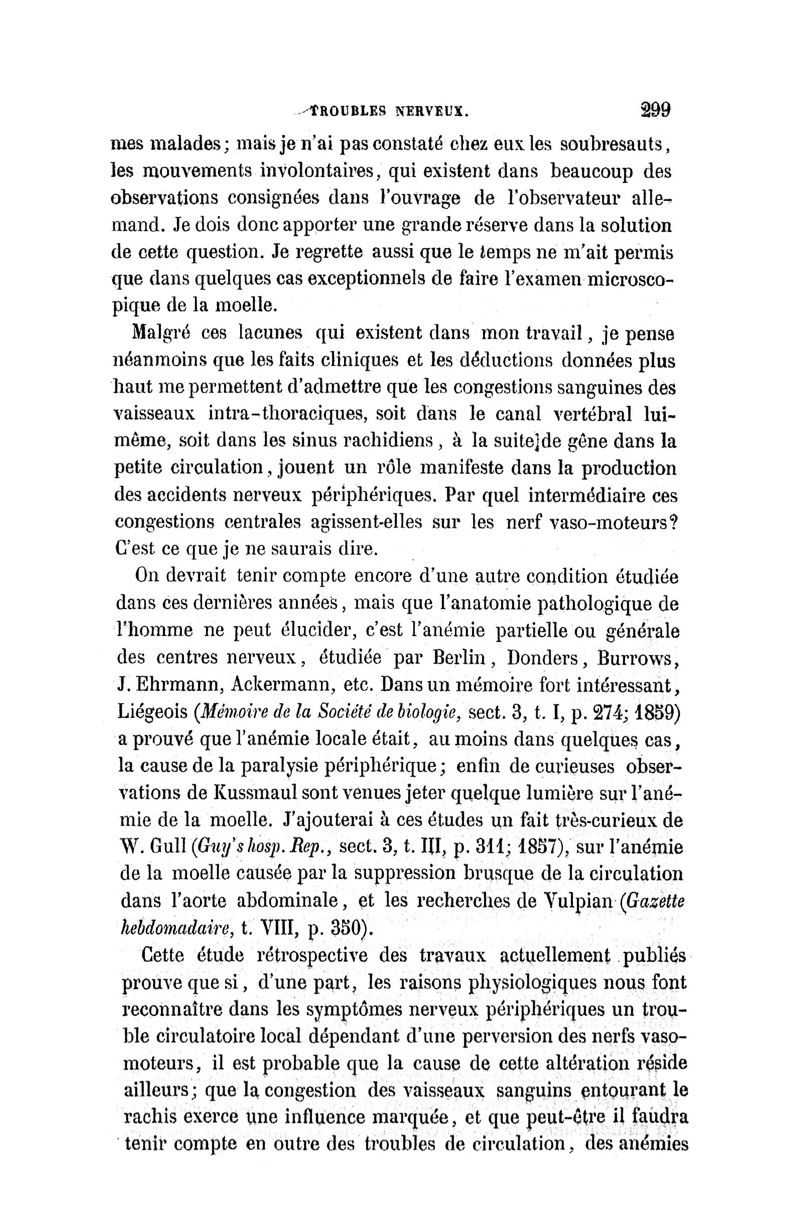 TROUBLES NERVEUX. 299

mes malades; mais je n'ai pas constaté chez eux les soubresauts, les mouvements involontaires, qui existent dans beaucoup des observations consignées dans l'ouvrage de l'observateur allemand. Je dois donc apporter une grande réserve dans la solution de cette question. Je regrette aussi que le temps ne m'ait permis que dans quelques cas exceptionnels de faire l'examen microscopique de la moelle.

Malgré ces lacunes qui existent dans mon travail, je pense néanmoins que les faits cliniques et les déductions données plus haut me permettent d'admettre que les congestions sanguines des vaisseaux intra-thoraciques, soit dans le canal vertébral lui-même, soit dans les sinus rachidiens, à la suite de gêne dans la petite circulation, jouent un rôle manifeste dans la production des accidents nerveux périphériques. Par quel intermédiaire ces congestions centrales agissent-elles sur les nerf vaso-moteurs? C'est ce que je ne saurais dire.

On devrait tenir compte encore d'une autre condition étudiée dans ces dernières années, mais que l'anatomie pathologique de l'homme ne peut élucider, c'est l'anémie partielle ou générale des centres nerveux, étudiée par Berlin, Donders, Burrows, J. Ehrmann, Ackermann, etc. Dans un mémoire fort intéressant, Liégeois (Mémoire de la Société de biologie, sect. 3, t. I, p. 274; 1859) a prouvé que l'anémie locale était, au moins dans quelques cas, la cause de la paralysie périphérique; enfin de curieuses observations de Kussmaul sont venues jeter quelque lumière sur l'anémie de la moelle. J'ajouterai à ces études un fait très-curieux de W. Gull (Guy's hosp. Rep., sect. 3, t. III, p. 311; 1857), sur l'anémie de la moelle causée par la suppression brusque de la circulation dans l'aorte abdominale, et les recherches de Vulpian (Gazette hebdomadaire, t. VIII, p. 350).

Cette étude rétrospective des travaux actuellement publiés prouve que si, d'une part, les raisons physiologiques nous font reconnaître dans les symptômes nerveux périphériques un trouble circulatoire local dépendant d'une perversion des nerfs vaso-moteurs, il est probable que la cause de cette altération réside ailleurs; que la congestion des vaisseaux sanguins entourant le rachis exerce une influence marquée, et que peut-être il faudra tenir compte en outre des troubles de circulation, des anémies